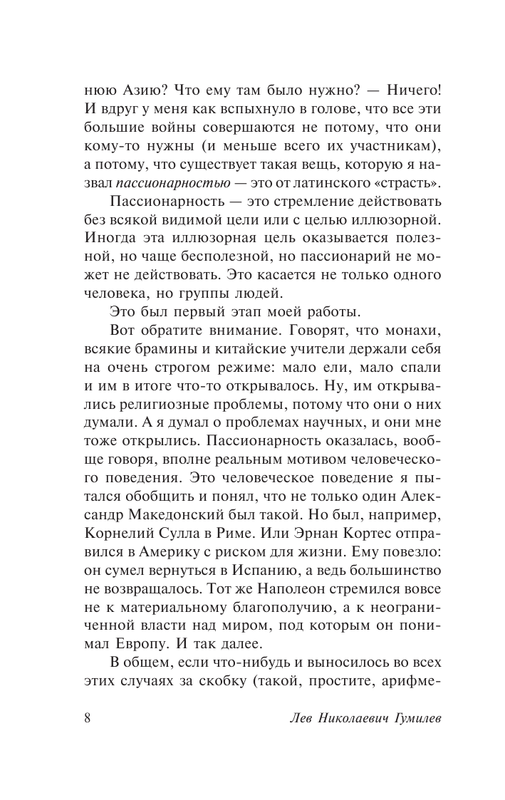 нюю Азию? Что ему там было нужно? — Ничего! И вдруг у меня как вспыхнуло в голове, что все эти большие войны совершаются не потому, что они кому-то нужны (и меньше всего их участникам), а потому, что существует такая вещь, которую я назвал пассионарностью — это от латинского «страсть».

Пассионарность — это стремление действовать без всякой видимой цели или с целью иллюзорной. Иногда эта иллюзорная цель оказывается полезной, но чаще бесполезной, но пассионарий не может не действовать. Это касается не только одного человека, но группы людей.

Это был первый этап моей работы.

Вот обратите внимание. Говорят, что монахи, всякие брамины и китайские учители держали себя на очень строгом режиме: мало ели, мало спали и им в итоге что-то открывалось. Ну, им открывались религиозные проблемы, потому что они о них думали. А я думал о проблемах научных, и они мне тоже открылись. Пассионарность оказалась, вообще говоря, вполне реальным мотивом человеческого поведения. Это человеческое поведение я пытался обобщить и понял, что не только один Александр Македонский был такой. Но был, например, Корнелий Сулла в Риме. Или Эрнан Кортес отправился в Америку с риском для жизни. Ему повезло: он сумел вернуться в Испанию, а ведь большинство не возвращалось. Тот же Наполеон стремился вовсе не к материальному благополучию, а к неограниченной власти над миром, под которым он понимал Европу. И так далее.

В общем, если что-нибудь и выносилось во всех этих случаях за скобку (такой, простите, арифме-

8 Лев Николаевич Гумилев